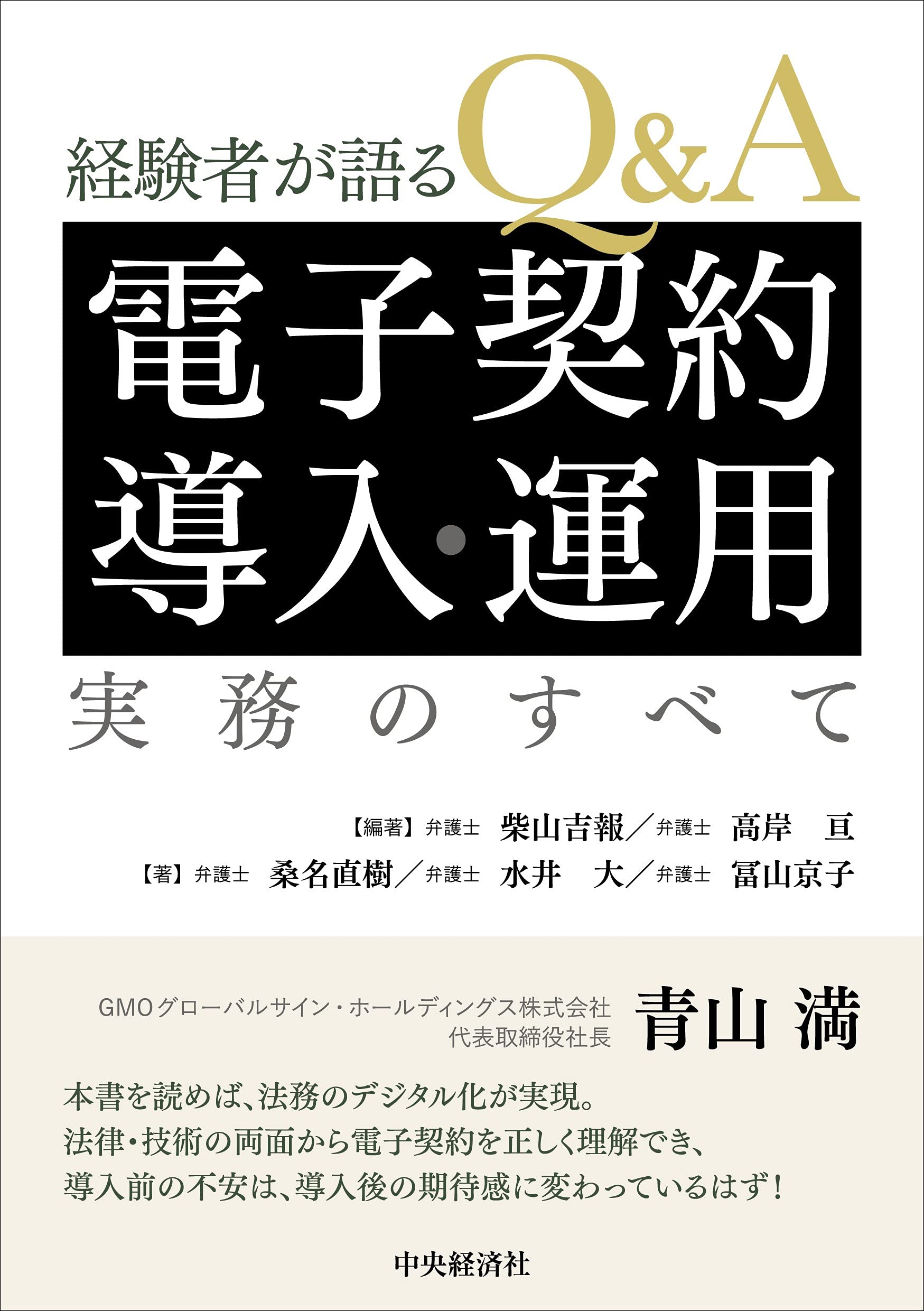 経験者が語るQ&A

電子契約
導入・運用

実務のすべて

【編著】弁護士 柴山吉報／弁護士 高岸 亘
【著】弁護士 桑名直樹／弁護士 水井 大／弁護士 冨山京子

GMOグローバルサイン・ホールディングス株式会社
代表取締役社長
青山 満

本書を読めば、法務のデジタル化が実現。
法律・技術の両面から電子契約を正しく理解でき、
導入前の不安は、導入後の期待感に変わっているはず！

中央経済社